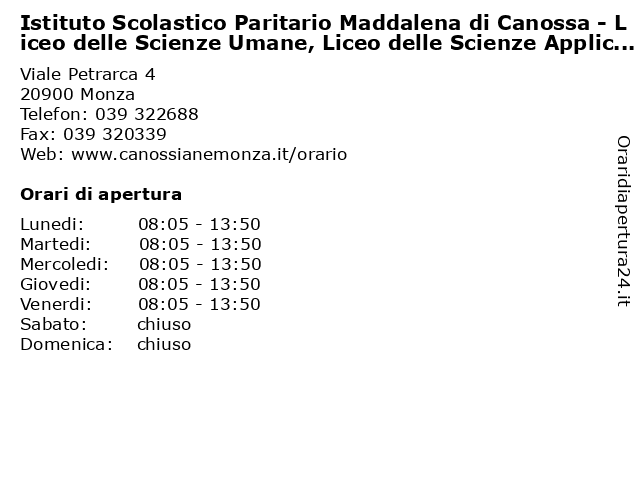 Istituto Scolastico Paritario Maddalena di Canossa - Liceo delle Scienze Umane, Liceo delle Scienze Applic...

Viale Petrarca 4
20900 Monza
Telefon: 039 322688
Fax: 039 320339
Web: www.canossianemonza.it/orario

Orari di apertura

| | |
|---|---|
| Lunedi: | 08:05 - 13:50 |
| Martedi: | 08:05 - 13:50 |
| Mercoledi: | 08:05 - 13:50 |
| Giovedi: | 08:05 - 13:50 |
| Venerdi: | 08:05 - 13:50 |
| Sabato: | chiuso |
| Domenica: | chiuso |

Oraridiapertura24.it